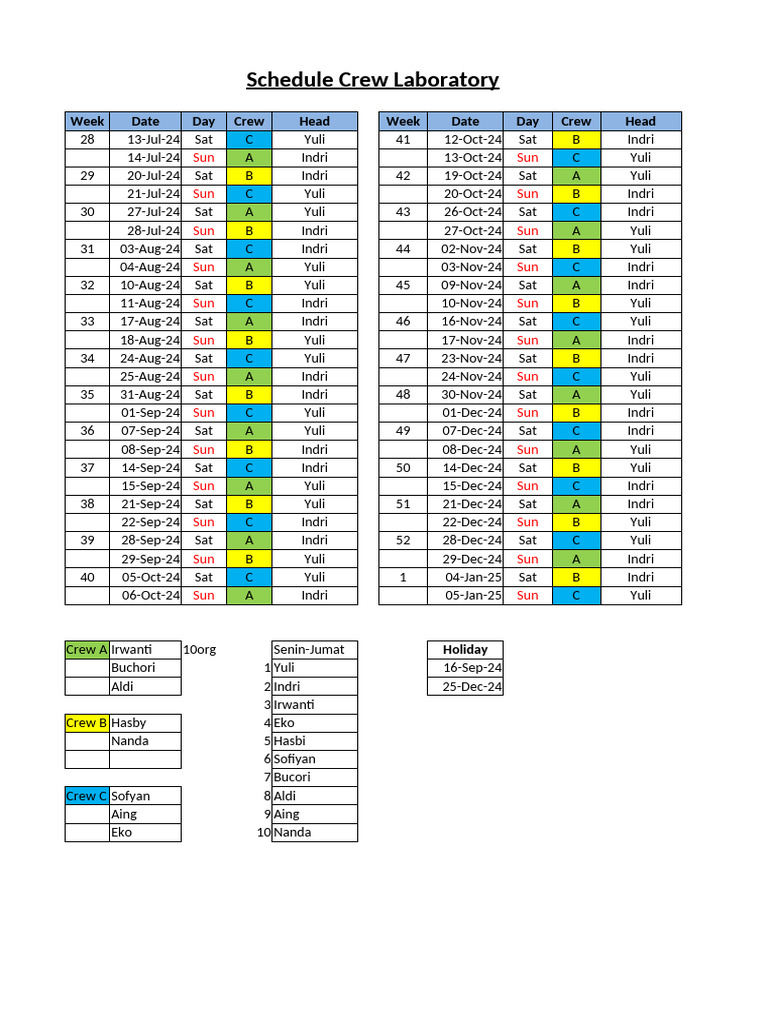 Schedule Crew Laboratory

| Week | Date | Day | Crew | Head |
|---|---|---|---|---|
| 28 | 13-Jul-24 | Sat | C | Yuli |
|  | 14-Jul-24 | Sun | A | Indri |
| 29 | 20-Jul-24 | Sat | B | Indri |
|  | 21-Jul-24 | Sun | C | Yuli |
| 30 | 27-Jul-24 | Sat | A | Yuli |
|  | 28-Jul-24 | Sun | B | Indri |
| 31 | 03-Aug-24 | Sat | C | Indri |
|  | 04-Aug-24 | Sun | A | Yuli |
| 32 | 10-Aug-24 | Sat | B | Yuli |
|  | 11-Aug-24 | Sun | C | Indri |
| 33 | 17-Aug-24 | Sat | A | Indri |
|  | 18-Aug-24 | Sun | B | Yuli |
| 34 | 24-Aug-24 | Sat | C | Yuli |
|  | 25-Aug-24 | Sun | A | Indri |
| 35 | 31-Aug-24 | Sat | B | Indri |
|  | 01-Sep-24 | Sun | C | Yuli |
| 36 | 07-Sep-24 | Sat | A | Yuli |
|  | 08-Sep-24 | Sun | B | Indri |
| 37 | 14-Sep-24 | Sat | C | Indri |
|  | 15-Sep-24 | Sun | A | Yuli |
| 38 | 21-Sep-24 | Sat | B | Yuli |
|  | 22-Sep-24 | Sun | C | Indri |
| 39 | 28-Sep-24 | Sat | A | Indri |
|  | 29-Sep-24 | Sun | B | Yuli |
| 40 | 05-Oct-24 | Sat | C | Yuli |
|  | 06-Oct-24 | Sun | A | Indri |

| Week | Date | Day | Crew | Head |
|---|---|---|---|---|
| 41 | 12-Oct-24 | Sat | B | Indri |
|  | 13-Oct-24 | Sun | C | Yuli |
| 42 | 19-Oct-24 | Sat | A | Yuli |
|  | 20-Oct-24 | Sun | B | Indri |
| 43 | 26-Oct-24 | Sat | C | Indri |
|  | 27-Oct-24 | Sun | A | Yuli |
| 44 | 02-Nov-24 | Sat | B | Yuli |
|  | 03-Nov-24 | Sun | C | Indri |
| 45 | 09-Nov-24 | Sat | A | Indri |
|  | 10-Nov-24 | Sun | B | Yuli |
| 46 | 16-Nov-24 | Sat | C | Yuli |
|  | 17-Nov-24 | Sun | A | Indri |
| 47 | 23-Nov-24 | Sat | B | Indri |
|  | 24-Nov-24 | Sun | C | Yuli |
| 48 | 30-Nov-24 | Sat | A | Yuli |
|  | 01-Dec-24 | Sun | B | Indri |
| 49 | 07-Dec-24 | Sat | C | Indri |
|  | 08-Dec-24 | Sun | A | Yuli |
| 50 | 14-Dec-24 | Sat | B | Yuli |
|  | 15-Dec-24 | Sun | C | Indri |
| 51 | 21-Dec-24 | Sat | A | Indri |
|  | 22-Dec-24 | Sun | B | Yuli |
| 52 | 28-Dec-24 | Sat | C | Yuli |
|  | 29-Dec-24 | Sun | A | Indri |
| 1 | 04-Jan-25 | Sat | B | Indri |
|  | 05-Jan-25 | Sun | C | Yuli |

Crew A Irwanti 10org
Buchori
Aldi

Crew B Hasby
Nanda

Crew C Sofyan
Aing
Eko

Senin-Jumat
1 Yuli
2 Indri
3 Irwanti
4 Eko
5 Hasbi
6 Sofiyan
7 Bucori
8 Aldi
9 Aing
10 Nanda

Holiday
16-Sep-24
25-Dec-24